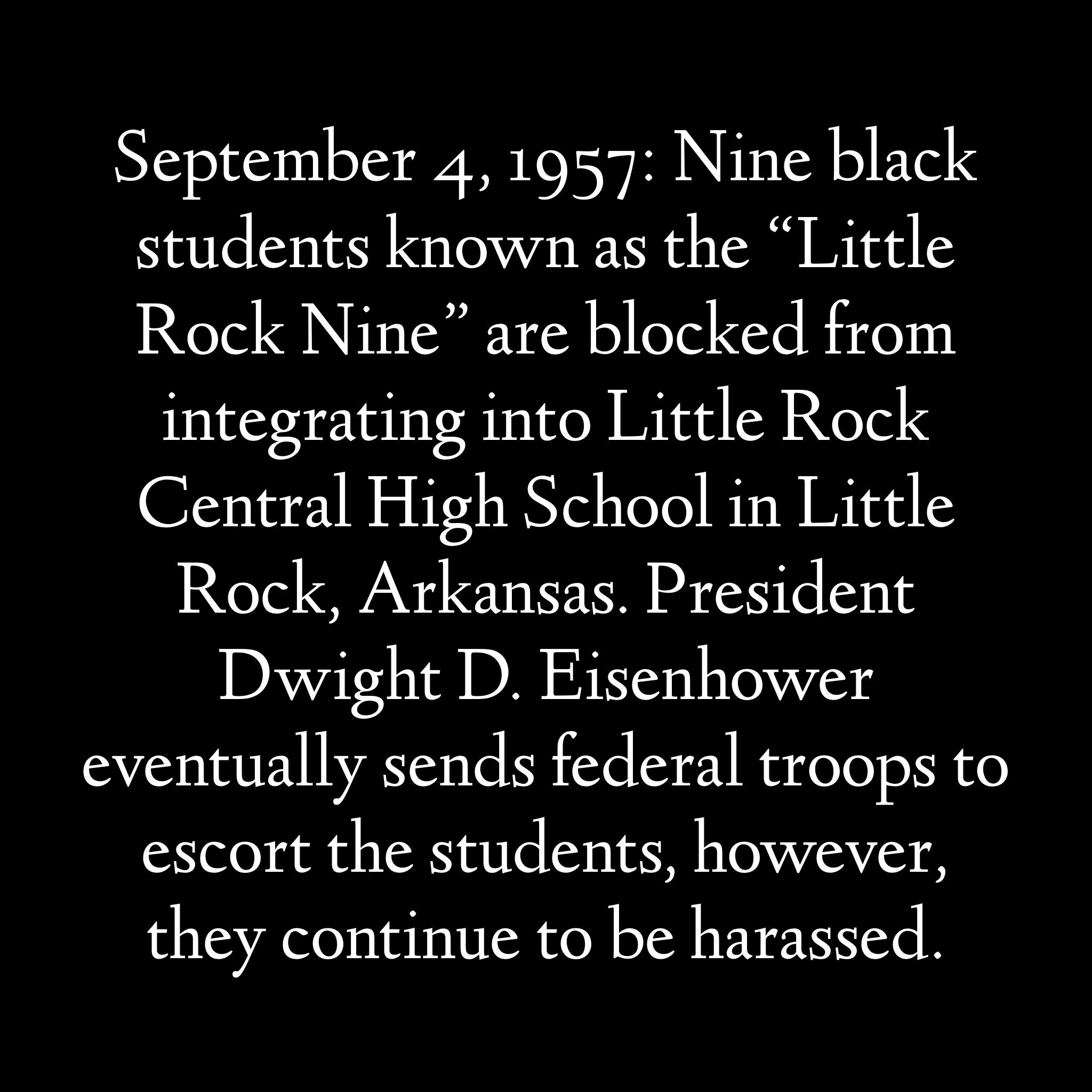 September 4, 1957: Nine black students known as the "Little Rock Nine" are blocked from integrating into Little Rock Central High School in Little Rock, Arkansas. President Dwight D. Eisenhower eventually sends federal troops to escort the students, however, they continue to be harassed.